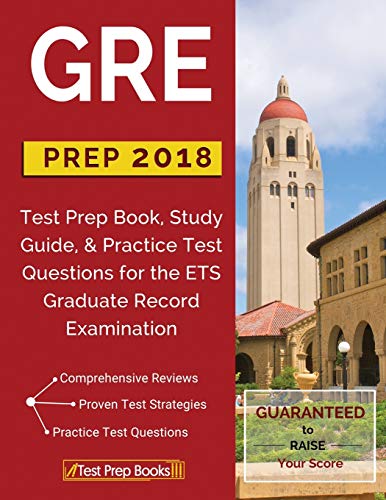 GRE

PREP 2018

Test Prep Book, Study Guide, & Practice Test Questions for the ETS Graduate Record Examination

Comprehensive Reviews
Proven Test Strategies
Practice Test Questions

Test Prep Books

GUARANTEED to RAISE Your Score